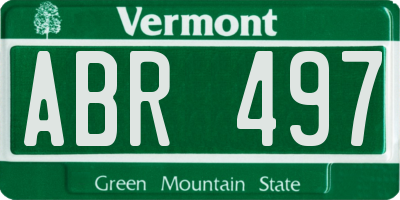 Vermont

ABR 497

Green Mountain State